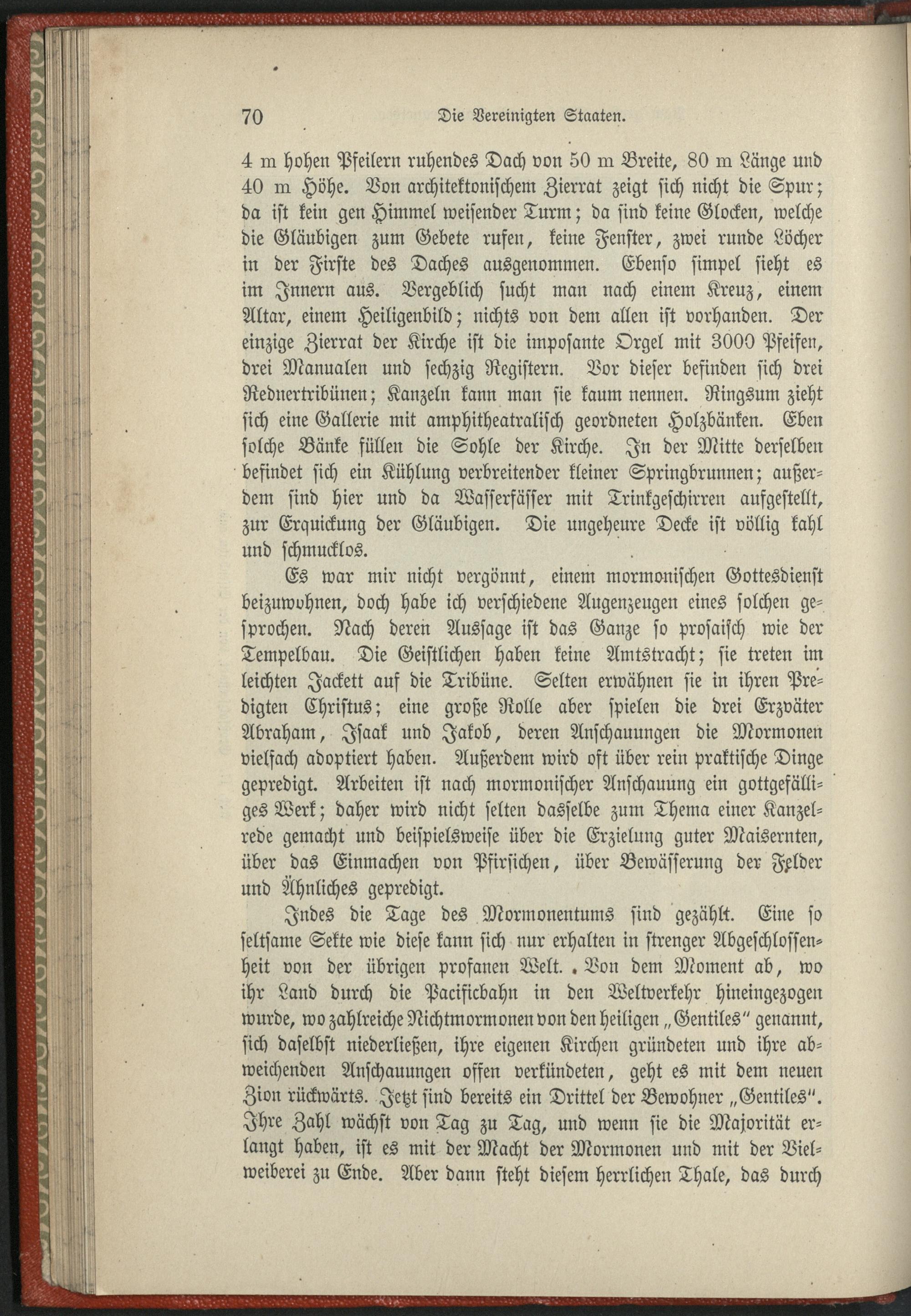 70 Die Vereinigten Staaten.

4 m hohen Pfeilern ruhendes Dach von 50 m Breite, 80 m Länge und 40 m Höhe. Von architektonischem Zierrat zeigt sich nicht die Spur; da ist kein gen Himmel weisender Turm; da sind keine Glocken, welche die Gläubigen zum Gebete rufen, keine Fenster, zwei runde Löcher in der Firste des Daches ausgenommen. Ebenso simpel sieht es im Innern aus. Vergeblich sucht man nach einem Kreuz, einem Altar, einem Heiligenbild; nichts von dem allen ist vorhanden. Der einzige Zierrat der Kirche ist die imposante Orgel mit 3000 Pfeifen, drei Manualen und sechzig Registern. Vor dieser befinden sich drei Rednertribünen; Kanzeln kann man sie kaum nennen. Ringsum zieht sich eine Gallerie mit amphitheatralisch geordneten Holzbänken. Eben solche Bänke füllen die Sohle der Kirche. In der Mitte derselben befindet sich ein Kühlung verbreitender kleiner Springbrunnen; außerdem sind hier und da Wasserfässer mit Trinkgeschirren aufgestellt, zur Erquickung der Gläubigen. Die ungeheure Decke ist völlig kahl und schmucklos.

Es war mir nicht vergönnt, einem mormonischen Gottesdienst beizuwohnen, doch habe ich verschiedene Augenzeugen eines solchen gesprochen. Nach deren Aussage ist das Ganze so prosaisch wie der Tempelbau. Die Geistlichen haben keine Amtstracht; sie treten im leichten Jackett auf die Tribüne. Selten erwähnen sie in ihren Predigten Christus; eine große Rolle aber spielen die drei Erzväter Abraham, Isaak und Jakob, deren Anschauungen die Mormonen vielfach adoptiert haben. Außerdem wird oft über rein praktische Dinge gepredigt. Arbeiten ist nach mormonischer Anschauung ein gottgefälliges Werk; daher wird nicht selten dasselbe zum Thema einer Kanzelrede gemacht und beispielsweise über die Erzielung guter Maisernten, über das Einmachen von Pfirsichen, über Bewässerung der Felder und Ähnliches gepredigt.

Indes die Tage des Mormonentums sind gezählt. Eine so seltsame Sekte wie diese kann sich nur erhalten in strenger Abgeschlossenheit von der übrigen profanen Welt. Von dem Moment ab, wo ihr Land durch die Pacificbahn in den Weltverkehr hineingezogen wurde, wo zahlreiche Nichtmormonen von den heiligen „Gentiles" genannt, sich daselbst niederließen, ihre eigenen Kirchen gründeten und ihre abweichenden Anschauungen offen verkündeten, geht es mit dem neuen Zion rückwärts. Jetzt sind bereits ein Drittel der Bewohner „Gentiles". Ihre Zahl wächst von Tag zu Tag, und wenn sie die Majorität erlangt haben, ist es mit der Macht der Mormonen und mit der Vielweiberei zu Ende. Aber dann steht diesem herrlichen Thale, das durch